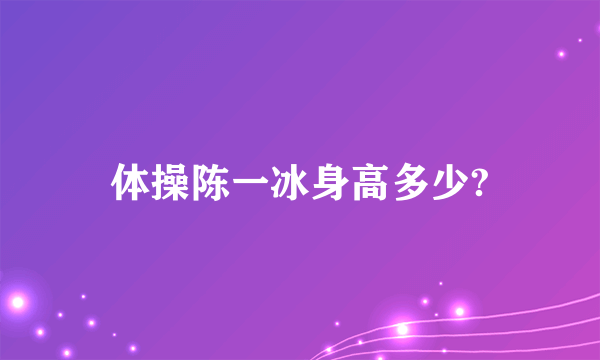 体操陈一冰身高多少?